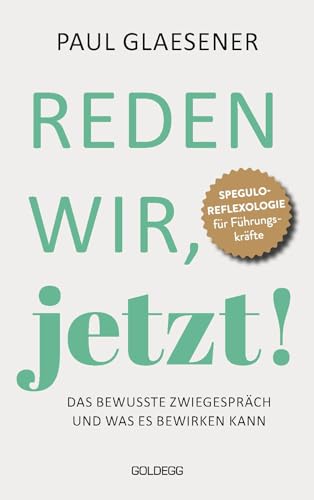 PAUL GLAESENER

REDEN WIR, jetzt!

SPEGULO-REFLEXOLOGIE für Führungskräfte

DAS BEWUSSTE ZWIEGESPRÄCH UND WAS ES BEWIRKEN KANN

GOLDEGG